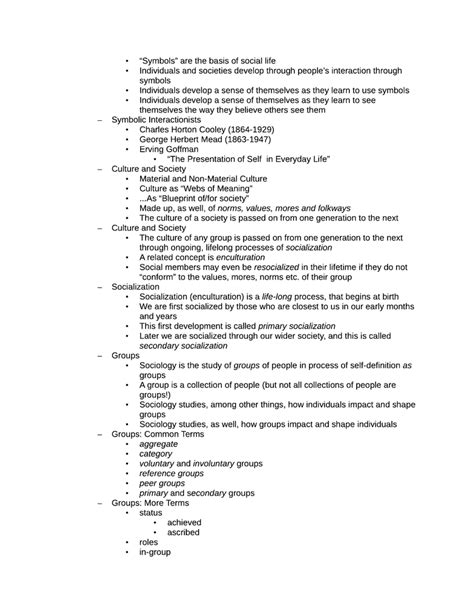 • "Symbols" are the basis of social life
• Individuals and societies develop through people's interaction through symbols
• Individuals develop a sense of themselves as they learn to use symbols
• Individuals develop a sense of themselves as they learn to see themselves the way they believe others see them
– Symbolic Interactionists
• Charles Horton Cooley (1864-1929)
• George Herbert Mead (1863-1947)
• Erving Goffman
• "The Presentation of Self in Everyday Life"
– Culture and Society
• Material and Non-Material Culture
• Culture as "Webs of Meaning"
• ...As "Blueprint of/for society"
• Made up, as well, of norms, values, mores and folkways
• The culture of a society is passed on from one generation to the next
– Culture and Society
• The culture of any group is passed on from one generation to the next through ongoing, lifelong processes of socialization
• A related concept is enculturation
• Social members may even be resocialized in their lifetime if they do not "conform" to the values, mores, norms etc. of their group
– Socialization
• Socialization (enculturation) is a life-long process, that begins at birth
• We are first socialized by those who are closest to us in our early months and years
• This first development is called primary socialization
• Later we are socialized through our wider society, and this is called secondary socialization
– Groups
• Sociology is the study of groups of people in process of self-definition as groups
• A group is a collection of people (but not all collections of people are groups!)
• Sociology studies, among other things, how individuals impact and shape groups
• Sociology studies, as well, how groups impact and shape individuals
– Groups: Common Terms
• aggregate
• category
• voluntary and involuntary groups
• reference groups
• peer groups
• primary and secondary groups
– Groups: More Terms
• status
• achieved
• ascribed
• roles
• in-group